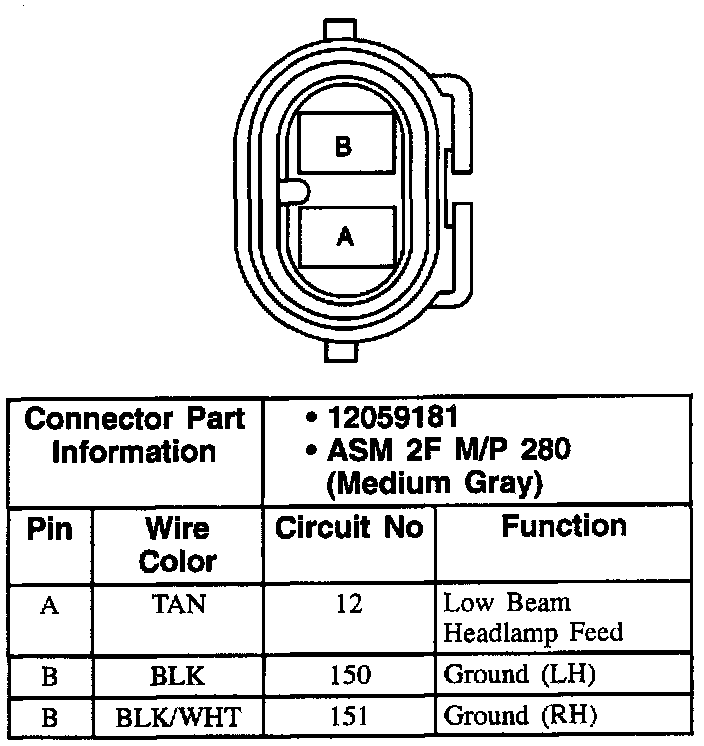 B
A

| Connector Part Information | | • 12059181 • ASM 2F M/P 280 (Medium Gray) | |
|---|---|---|---|
| Pin | Wire Color | Circuit No | Function |
| A | TAN | 12 | Low Beam Headlamp Feed |
| B | BLK | 150 | Ground (LH) |
| B | BLK/WHT | 151 | Ground (RH) |